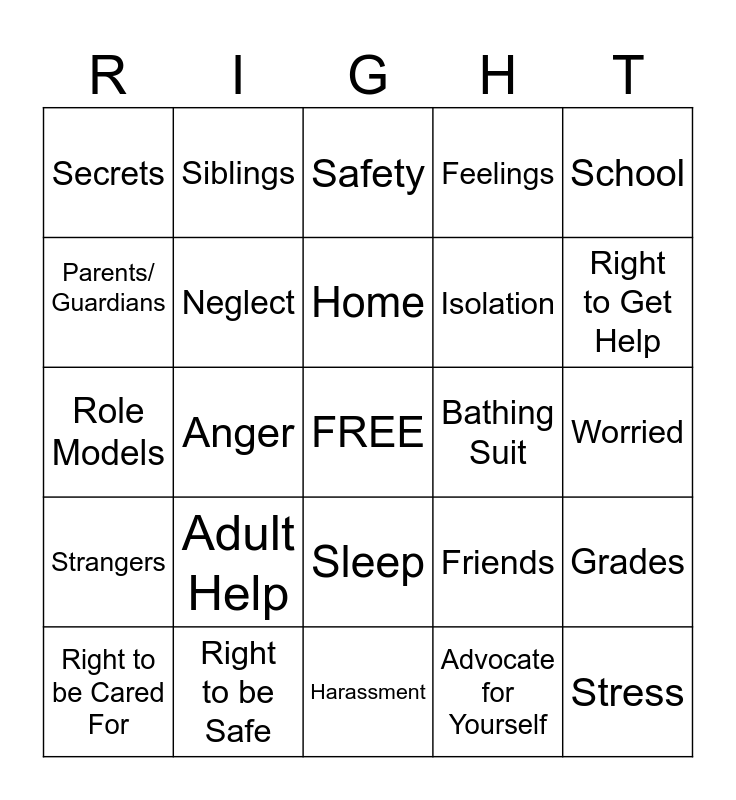 | R | I | G | H | T |
|---|---|---|---|---|
| Secrets | Siblings | Safety | Feelings | School |
| Parents/ Guardians | Neglect | Home | Isolation | Right to Get Help |
| Role Models | Anger | FREE | Bathing Suit | Worried |
| Strangers | Adult Help | Sleep | Friends | Grades |
| Right to be Cared For | Right to be Safe | Harassment | Advocate for Yourself | Stress |